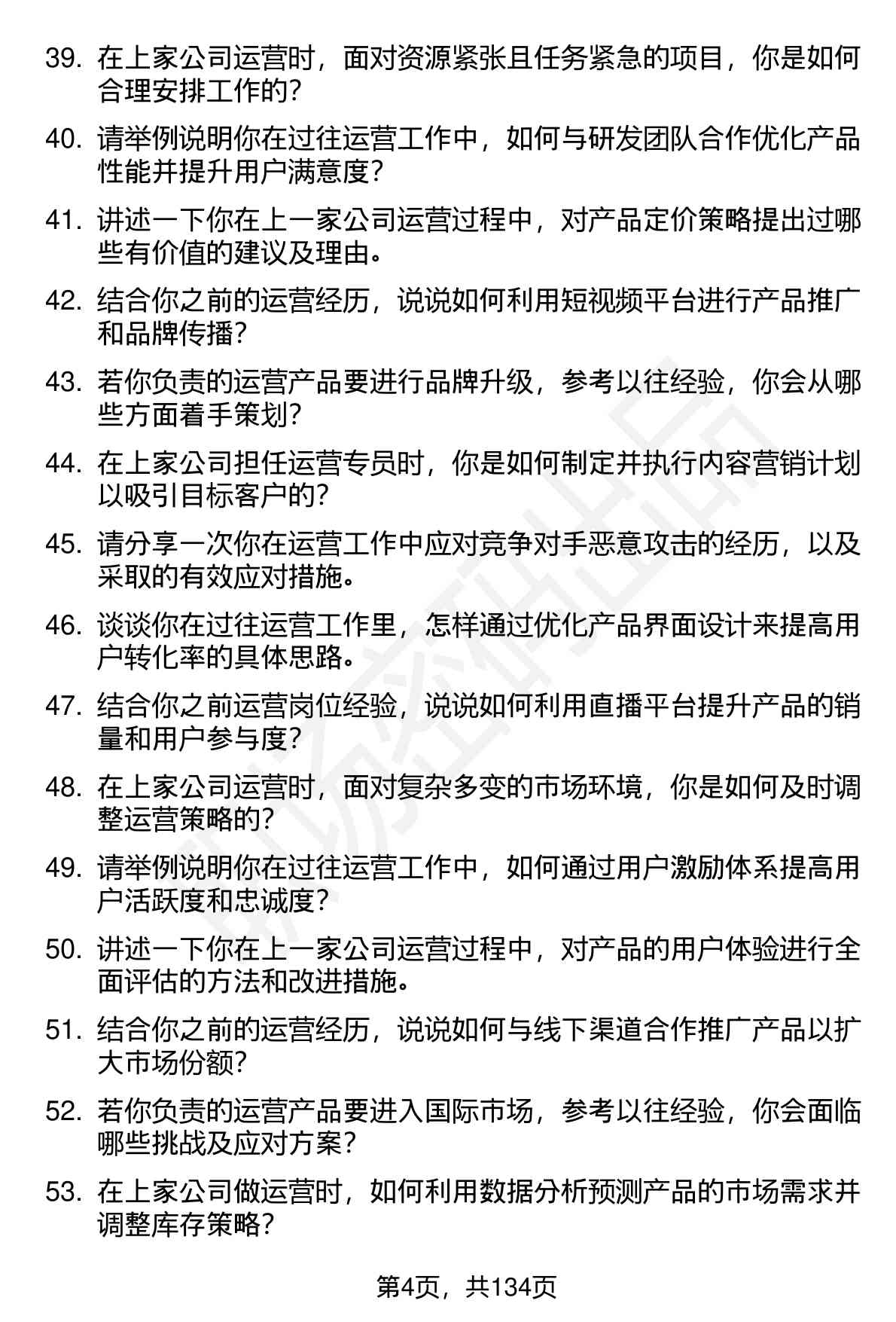 39. 在上家公司运营时，面对资源紧张且任务紧急的项目，你是如何合理安排工作的？

40. 请举例说明你在过往运营工作中，如何与研发团队合作优化产品性能并提升用户满意度？

41. 讲述一下你在上一家公司运营过程中，对产品定价策略提出过哪些有价值的建议及理由。

42. 结合你之前的运营经历，说说如何利用短视频平台进行产品推广和品牌传播？

43. 若你负责的运营产品要进行品牌升级，参考以往经验，你会从哪些方面着手策划？

44. 在上家公司担任运营专员时，你是如何制定并执行内容营销计划以吸引目标客户的？

45. 请分享一次你在运营工作中应对竞争对手恶意攻击的经历，以及采取的有效应对措施。

46. 谈谈你在过往运营工作里，怎样通过优化产品界面设计来提高用户转化率的具体思路。

47. 结合你之前运营岗位经验，说说如何利用直播平台提升产品的销量和用户参与度？

48. 在上家公司运营时，面对复杂多变的市场环境，你是如何及时调整运营策略的？

49. 请举例说明你在过往运营工作中，如何通过用户激励体系提高用户活跃度和忠诚度？

50. 讲述一下你在上一家公司运营过程中，对产品的用户体验进行全面评估的方法和改进措施。

51. 结合你之前的运营经历，说说如何与线下渠道合作推广产品以扩大市场份额？

52. 若你负责的运营产品要进入国际市场，参考以往经验，你会面临哪些挑战及应对方案？

53. 在上家公司做运营时，如何利用数据分析预测产品的市场需求并调整库存策略？

第4页，共134页